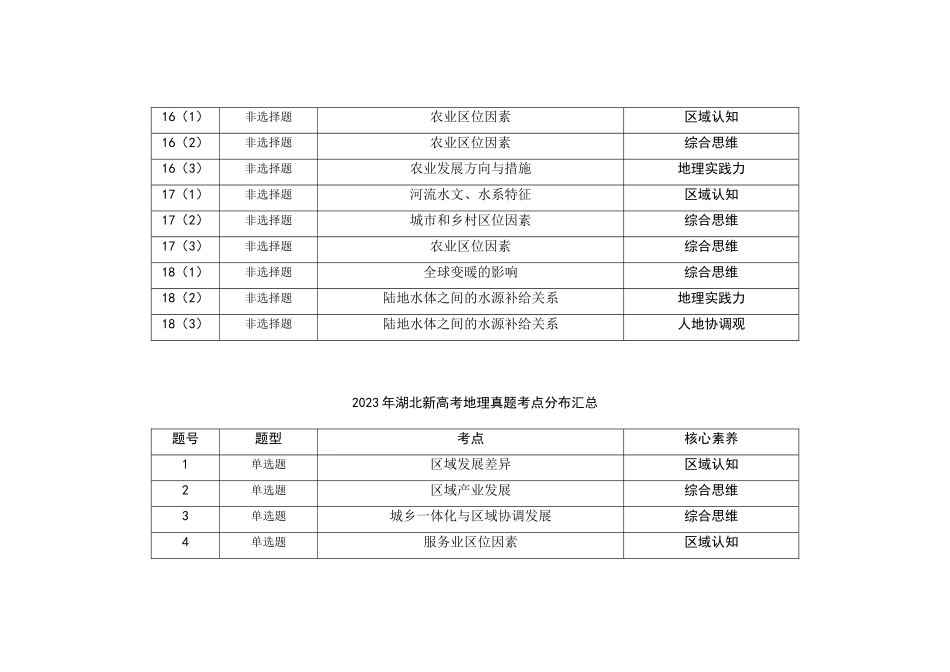 | 16（1） | 非选择题 | 农业区位因素 | 区域认知 |
|---|---|---|---|
| 16（2） | 非选择题 | 农业区位因素 | 综合思维 |
| 16（3） | 非选择题 | 农业发展方向与措施 | 地理实践力 |
| 17（1） | 非选择题 | 河流水文、水系特征 | 区域认知 |
| 17（2） | 非选择题 | 城市和乡村区位因素 | 综合思维 |
| 17（3） | 非选择题 | 农业区位因素 | 综合思维 |
| 18（1） | 非选择题 | 全球变暖的影响 | 综合思维 |
| 18（2） | 非选择题 | 陆地水体之间的水源补给关系 | 地理实践力 |
| 18（3） | 非选择题 | 陆地水体之间的水源补给关系 | 人地协调观 |

2023年湖北新高考地理真题考点分布汇总

| 题号 | 题型 | 考点 | 核心素养 |
|---|---|---|---|
| 1 | 单选题 | 区域发展差异 | 区域认知 |
| 2 | 单选题 | 区域产业发展 | 综合思维 |
| 3 | 单选题 | 城乡一体化与区域协调发展 | 综合思维 |
| 4 | 单选题 | 服务业区位因素 | 区域认知 |